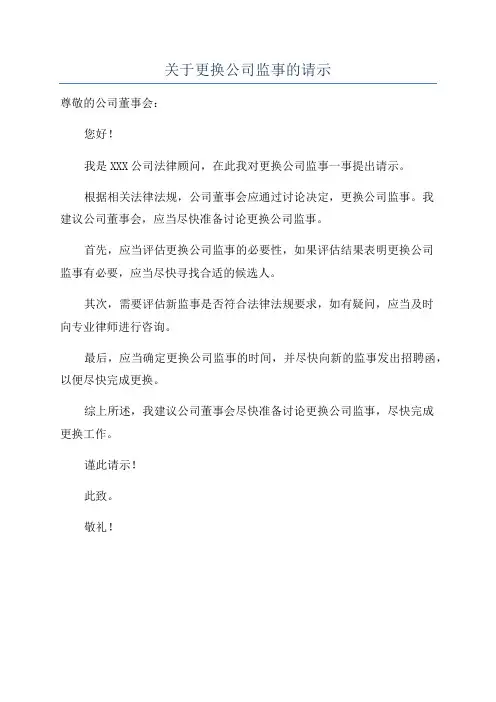 关于更换公司监事的请示

尊敬的公司董事会：

您好！

我是 XXX 公司法律顾问，在此我对更换公司监事一事提出请示。

根据相关法律法规，公司董事会应通过讨论决定，更换公司监事。我建议公司董事会，应当尽快准备讨论更换公司监事。

首先，应当评估更换公司监事的必要性，如果评估结果表明更换公司监事有必要，应当尽快寻找合适的候选人。

其次，需要评估新监事是否符合法律法规要求，如有疑问，应当及时向专业律师进行咨询。

最后，应当确定更换公司监事的时间，并尽快向新的监事发出招聘函，以便尽快完成更换。

综上所述，我建议公司董事会尽快准备讨论更换公司监事，尽快完成更换工作。

谨此请示！

此致。

敬礼！